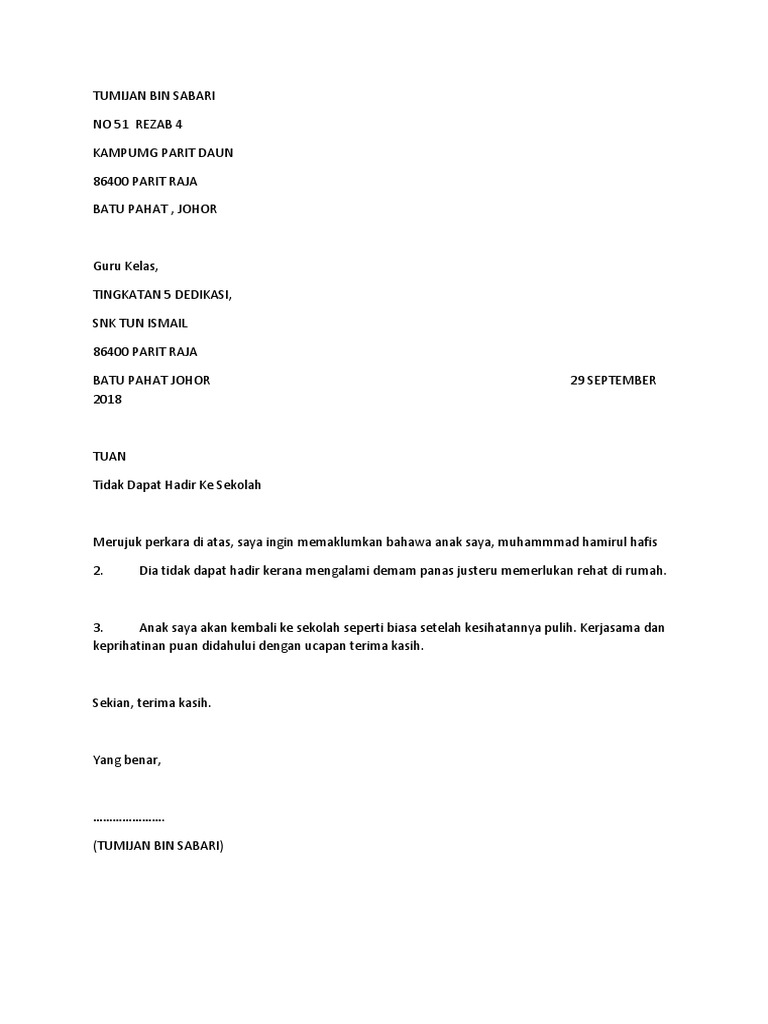 TUMIJAN BIN SABARI

NO 51 REZAB 4

KAMPUMG PARIT DAUN

86400 PARIT RAJA

BATU PAHAT , JOHOR

Guru Kelas,

TINGKATAN 5 DEDIKASI,

SNK TUN ISMAIL

86400 PARIT RAJA

BATU PAHAT JOHOR 29 SEPTEMBER 2018

TUAN

Tidak Dapat Hadir Ke Sekolah

Merujuk perkara di atas, saya ingin memaklumkan bahawa anak saya, muhammmad hamirul hafis

2. Dia tidak dapat hadir kerana mengalami demam panas justeru memerlukan rehat di rumah.

3. Anak saya akan kembali ke sekolah seperti biasa setelah kesihatannya pulih. Kerjasama dan keprihatinan puan didahului dengan ucapan terima kasih.

Sekian, terima kasih.

Yang benar,

…………………

(TUMIJAN BIN SABARI)